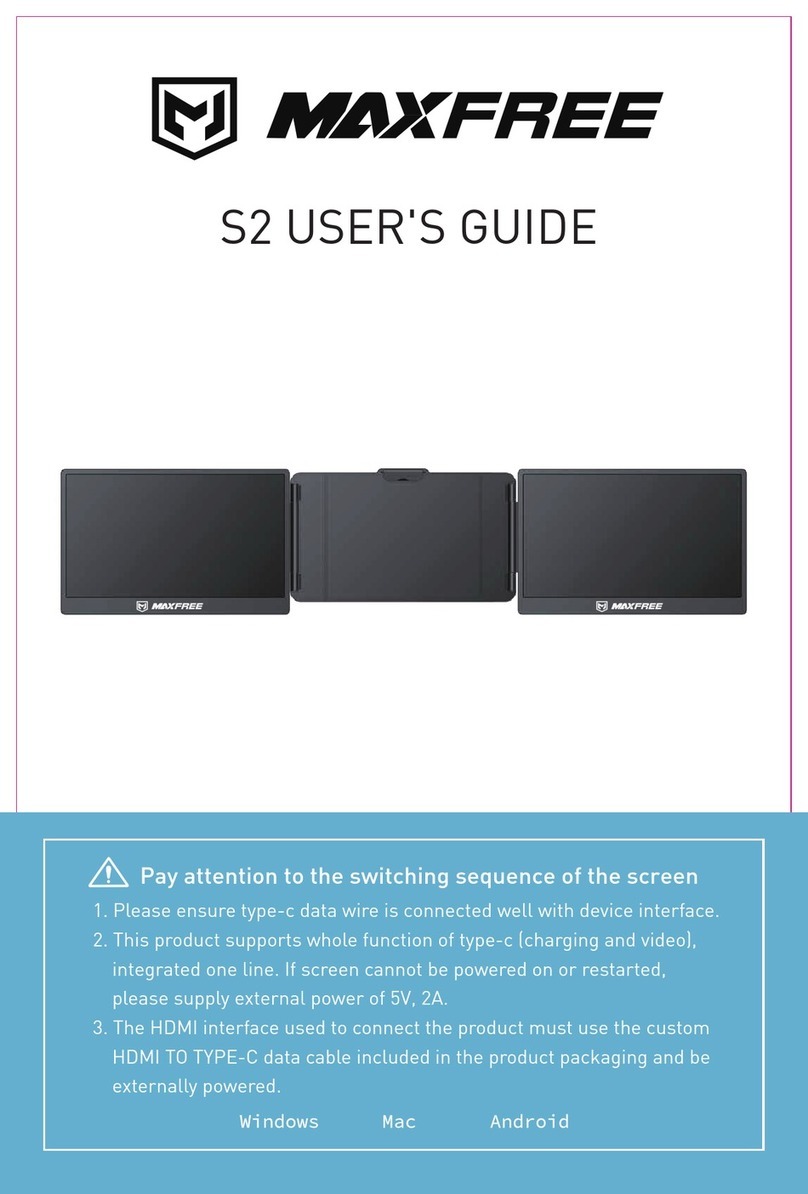 MAXFREE

S2 USER'S GUIDE

MAXFREE MAXFREE

Pay attention to the switching sequence of the screen

1. Please ensure type-c data wire is connected well with device interface.
2. This product supports whole function of type-c (charging and video), integrated one line. If screen cannot be powered on or restarted, please supply external power of 5V, 2A.
3. The HDMI interface used to connect the product must use the custom HDMI TO TYPE-C data cable included in the product packaging and be externally powered.

Windows Mac Android